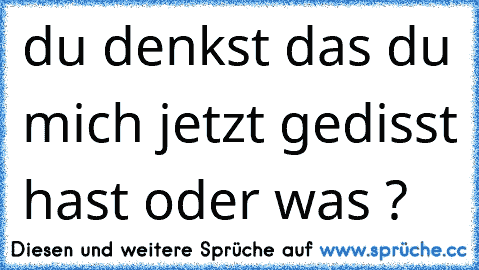 du denkst das du mich jetzt gedisst hast oder was ?

Diesen und weitere Sprüche auf www.sprüche.cc